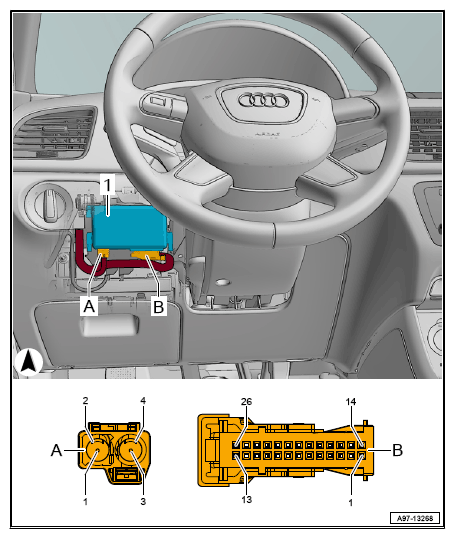 1
A
B
2
4
A
1
3
26
14
B
13
1
A97-13268